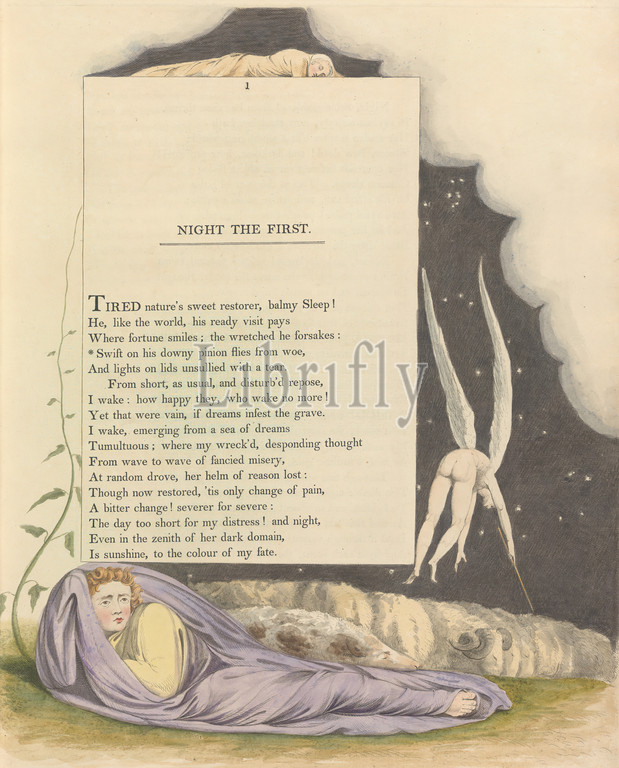 1

NIGHT THE FIRST.

TIRED nature's sweet restorer, balmy Sleep!
He, like the world, his ready visit pays
Where fortune smiles; the wretched he forsakes:
* Swift on his downy pinion flies from woe,
And lights on lids unsullied with a tear.
From short, as usual, and disturb'd repose,
I wake: how happy they, who wake no more!
Yet that were vain, if dreams infest the grave.
I wake, emerging from a sea of dreams
Tumultuous; where my wreck'd, desponding thought
From wave to wave of fancied misery,
At random drove, her helm of reason lost:
Though now restored, 'tis only change of pain,
A bitter change! severer for severe:
The day too short for my distress! and night,
Even in the zenith of her dark domain,
Is sunshine, to the colour of my fate.

Librifly